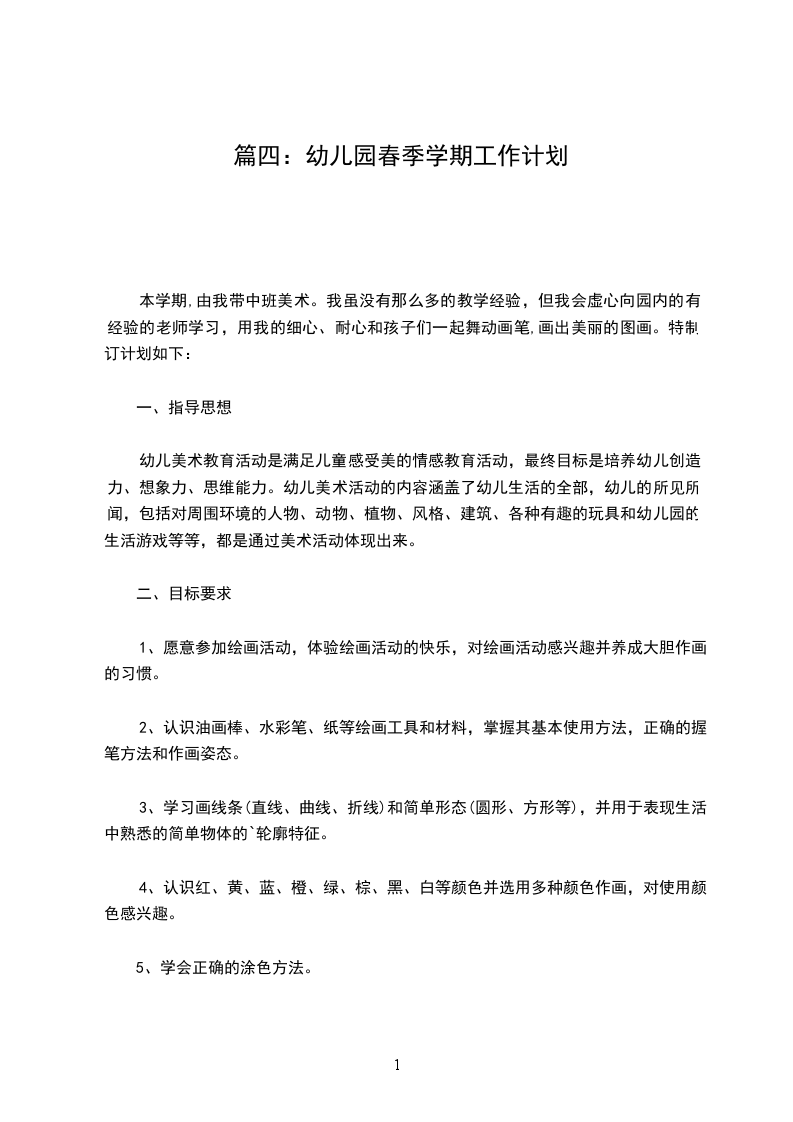 篇四：幼儿园春季学期工作计划

本学期,由我带中班美术。我虽没有那么多的教学经验，但我会虚心向园内的有经验的老师学习，用我的细心、耐心和孩子们一起舞动画笔,画出美丽的图画。特制订计划如下：

一、指导思想

幼儿美术教育活动是满足儿童感受美的情感教育活动，最终目标是培养幼儿创造力、想象力、思维能力。幼儿美术活动的内容涵盖了幼儿生活的全部，幼儿的所见所闻，包括对周围环境的人物、动物、植物、风格、建筑、各种有趣的玩具和幼儿园的生活游戏等等，都是通过美术活动体现出来。

二、目标要求

1、愿意参加绘画活动，体验绘画活动的快乐，对绘画活动感兴趣并养成大胆作画的习惯。

2、认识油画棒、水彩笔、纸等绘画工具和材料，掌握其基本使用方法，正确的握笔方法和作画姿态。

3、学习画线条(直线、曲线、折线)和简单形态(圆形、方形等)，并用于表现生活中熟悉的简单物体的`轮廓特征。

4、认识红、黄、蓝、橙、绿、棕、黑、白等颜色并选用多种颜色作画，对使用颜色感兴趣。

5、学会正确的涂色方法。

1